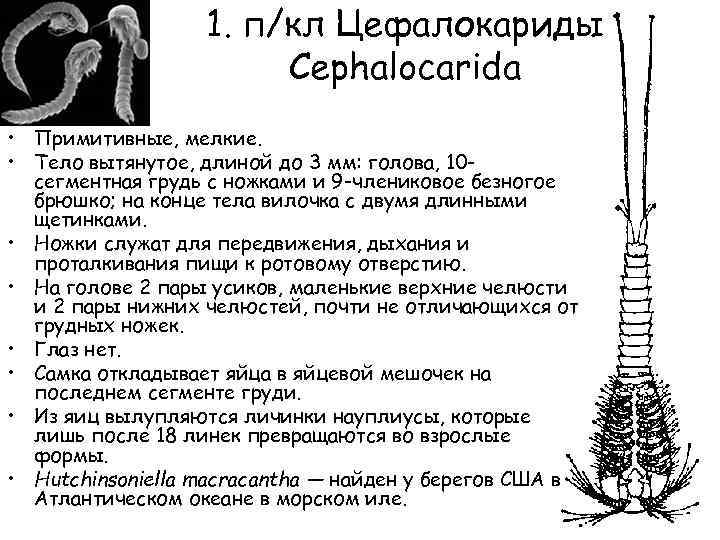 1. п/кл Цефалокариды Cephalocarida

• Примитивные, мелкие.
• Тело вытянутое, длиной до 3 мм: голова, 10-сегментная грудь с ножками и 9-члениковое безногое брюшко; на конце тела вилочка с двумя длинными щетинками.
• Ножки служат для передвижения, дыхания и проталкивания пищи к ротовому отверстию.
• На голове 2 пары усиков, маленькие верхние челюсти и 2 пары нижних челюстей, почти не отличающихся от грудных ножек.
• Глаз нет.
• Самка откладывает яйца в яйцевой мешочек на последнем сегменте груди.
• Из яиц вылупляются личинки науплиусы, которые лишь после 18 линек превращаются во взрослые формы.
• Hutchinsoniella macracantha — найден у берегов США в Атлантическом океане в морском иле.